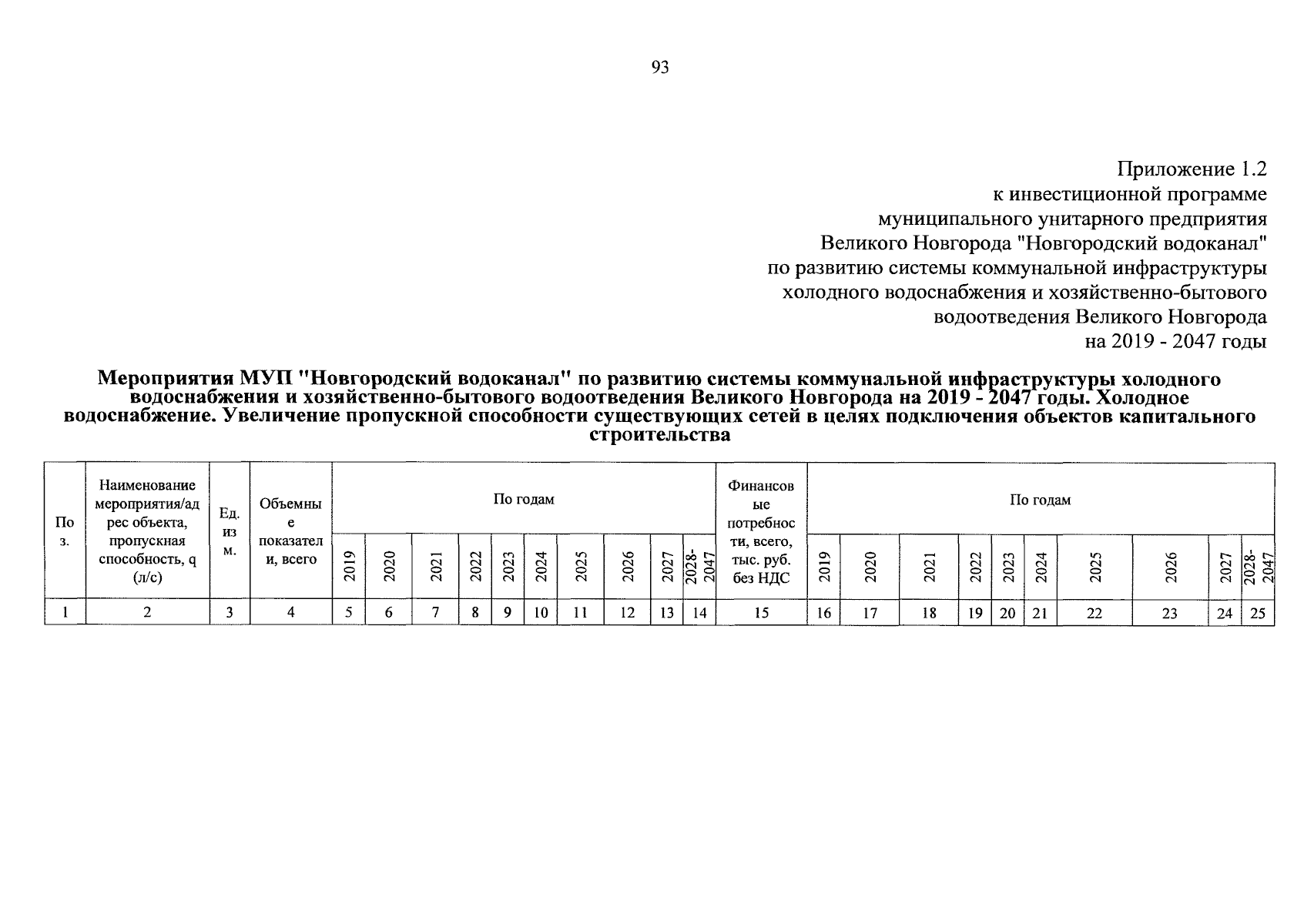 93

Приложение 1.2
к инвестиционной программе
муниципального унитарного предприятия
Великого Новгорода "Новгородский водоканал"
по развитию системы коммунальной инфраструктуры
холодного водоснабжения и хозяйственно-бытового
водоотведения Великого Новгорода
на 2019 - 2047 годы

Мероприятия МУП "Новгородский водоканал" по развитию системы коммунальной инфраструктуры холодного водоснабжения и хозяйственно-бытового водоотведения Великого Новгорода на 2019 - 2047 годы. Холодное водоснабжение. Увеличение пропускной способности существующих сетей в целях подключения объектов капитального строительства

| Поз. | Наименование мероприятия/адрес объекта, пропускная способность, q (л/с) | Ед. изм. | Объемные показатели, всего | По годам | | | | | | | | | | Финансовые потребности, всего, тыс. руб. без НДС | По годам | | | | | | | | | |
|---|---|---|---|---|---|---|---|---|---|---|---|---|---|---|---|---|---|---|---|---|---|---|---|---|
| | | | | 2019 | 2020 | 2021 | 2022 | 2023 | 2024 | 2025 | 2026 | 2027 | 2028-2047 | | 2019 | 2020 | 2021 | 2022 | 2023 | 2024 | 2025 | 2026 | 2027 | 2028-2047 |
| 1 | 2 | 3 | 4 | 5 | 6 | 7 | 8 | 9 | 10 | 11 | 12 | 13 | 14 | 15 | 16 | 17 | 18 | 19 | 20 | 21 | 22 | 23 | 24 | 25 |